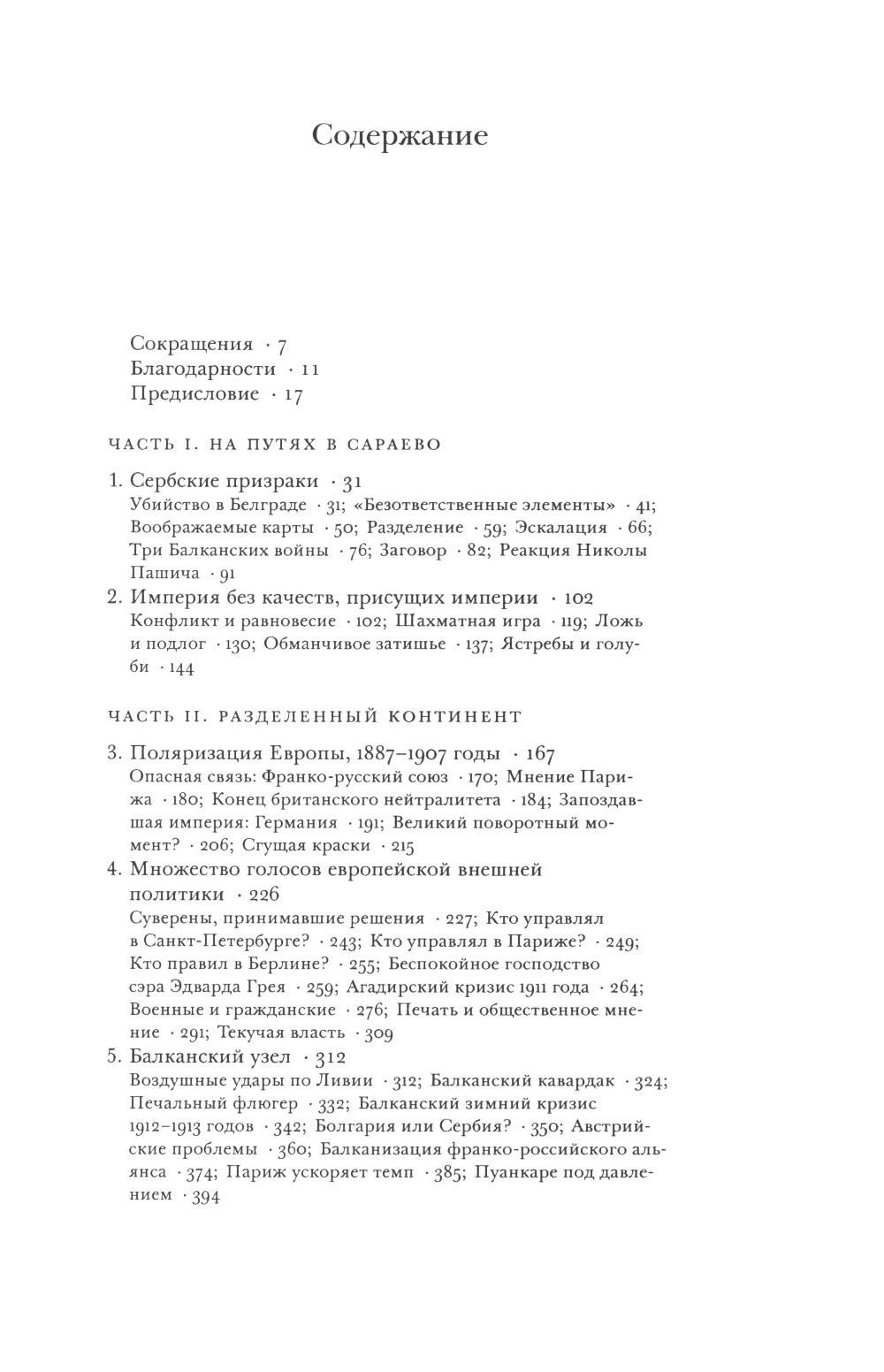 Содержание

Сокращения · 7
Благодарности · 11
Предисловие · 17

ЧАСТЬ I. НА ПУТЯХ В САРАЕВО

1. Сербские призраки · 31
Убийство в Белграде · 31; «Безответственные элементы» · 41; Воображаемые карты · 50; Разделение · 59; Эскалация · 66; Три Балканских войны · 76; Заговор · 82; Реакция Николы Пашича · 91

2. Империя без качеств, присущих империи · 102
Конфликт и равновесие · 102; Шахматная игра · 119; Ложь и подлог · 130; Обманчивое затишье · 137; Ястребы и голуби · 144

ЧАСТЬ II. РАЗДЕЛЕННЫЙ КОНТИНЕНТ

3. Поляризация Европы, 1887–1907 годы · 167
Опасная связь: Франко-русский союз · 170; Мнение Парижа · 180; Конец британского нейтралитета · 184; Запоздавшая империя: Германия · 191; Великий поворотный момент? · 206; Сгущая краски · 215

4. Множество голосов европейской внешней политики · 226
Суверены, принимавшие решения · 227; Кто управлял в Санкт-Петербурге? · 243; Кто управлял в Париже? · 249; Кто правил в Берлине? · 255; Беспокойное господство сэра Эдварда Грея · 259; Агадирский кризис 1911 года · 264; Военные и гражданские · 276; Печать и общественное мнение · 291; Текучая власть · 309

5. Балканский узел · 312
Воздушные удары по Ливии · 312; Балканский кавардак · 324; Печальный флюгер · 332; Балканский зимний кризис 1912–1913 годов · 342; Болгария или Сербия? · 350; Австрийские проблемы · 360; Балканизация франко-российского альянса · 374; Париж ускоряет темп · 385; Пуанкаре под давлением · 394